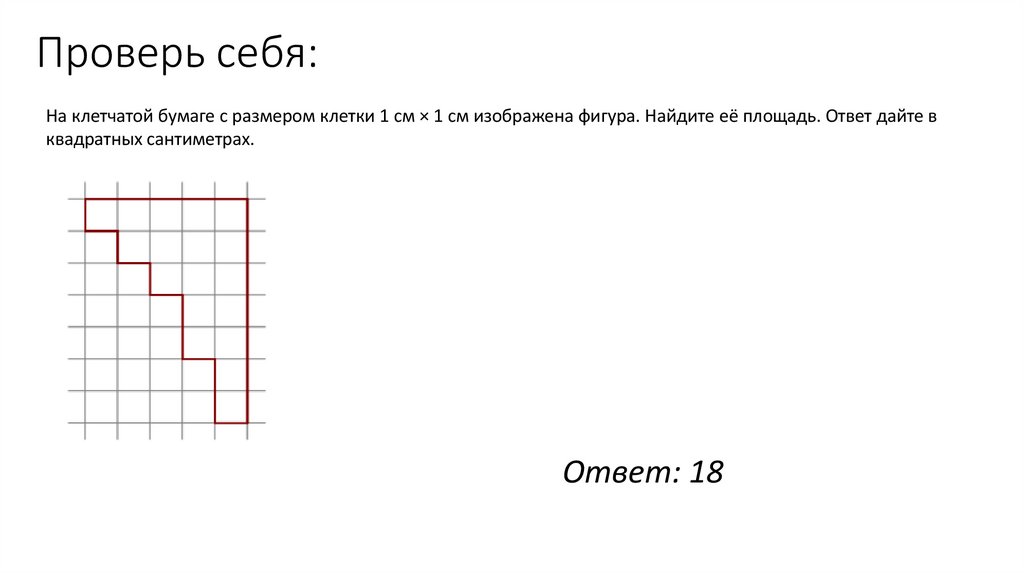 Проверь себя:

На клетчатой бумаге с размером клетки 1 см × 1 см изображена фигура. Найдите её площадь. Ответ дайте в квадратных сантиметрах.

Ответ: 18